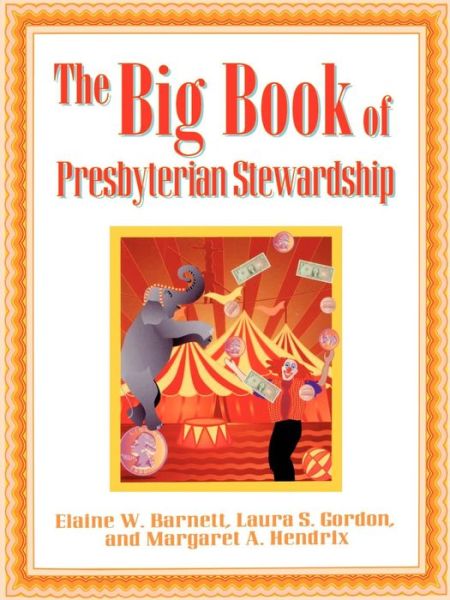 The Big Book of Presbyterian Stewardship

Elaine W. Barnett, Laura S. Gordon, and Margaret A. Hendrix